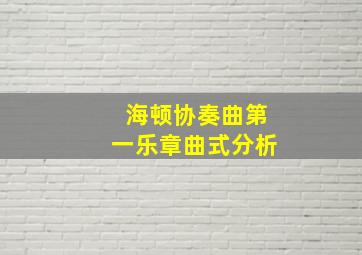 海顿协奏曲第一乐章曲式分析